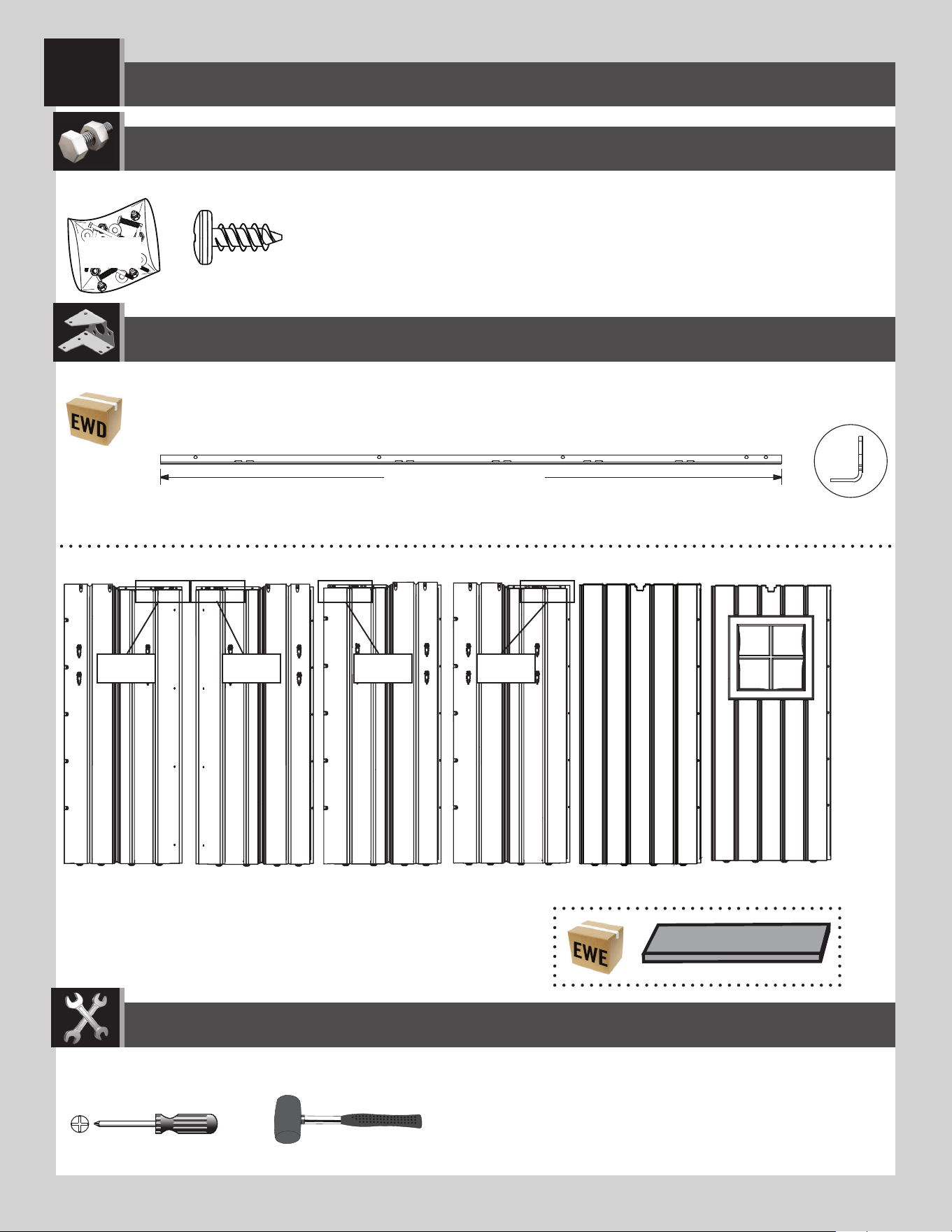 EWD

EWE